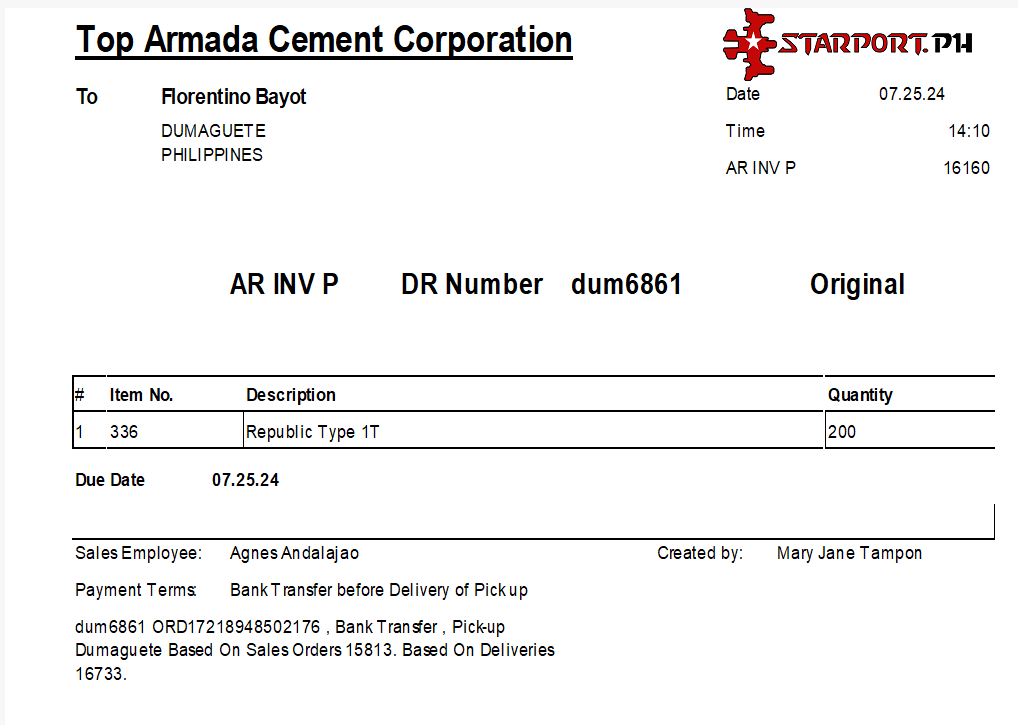 Top Armada Cement Corporation

STARPORT.PH

To Florentino Bayot
DUMAGUETE
PHILIPPINES

Date 07.25.24
Time 14:10
AR INV P 16160

AR INV P DR Number dum6861 Original

| # | Item No. | Description | Quantity |
|---|---|---|---|
| 1 | 336 | Republic Type 1T | 200 |

Due Date 07.25.24

Sales Employee: Agnes Andalajao Created by: Mary Jane Tampon

Payment Terms: Bank Transfer before Delivery of Pick up

dum6861 ORD17218948502176 , Bank Transfer , Pick-up Dumaguete Based On Sales Orders 15813. Based On Deliveries 16733.